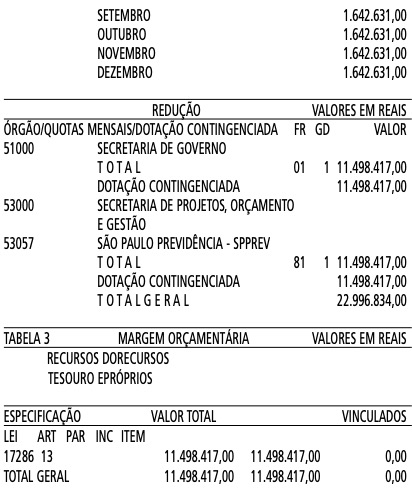 SETEMBRO 1.642.631,00
OUTUBRO 1.642.631,00
NOVEMBRO 1.642.631,00
DEZEMBRO 1.642.631,00

REDUÇÃO VALORES EM REAIS
ÓRGÃO/QUOTAS MENSAIS/DOTAÇÃO CONTINGENCIADA FR GD VALOR
51000 SECRETARIA DE GOVERNO
T O T A L 01 1 11.498.417,00
DOTAÇÃO CONTINGENCIADA 11.498.417,00
53000 SECRETARIA DE PROJETOS, ORÇAMENTO E GESTÃO
53057 SÃO PAULO PREVIDÊNCIA - SPPREV
T O T A L 81 1 11.498.417,00
DOTAÇÃO CONTINGENCIADA 11.498.417,00
T O T A L G E R A L 22.996.834,00

TABELA 3 MARGEM ORÇAMENTÁRIA VALORES EM REAIS
RECURSOS DORECURSOS
TESOURO EPRÓPRIOS

ESPECIFICAÇÃO VALOR TOTAL VINCULADOS
LEI ART PAR INC ITEM
17286 13 11.498.417,00 11.498.417,00 0,00
TOTAL GERAL 11.498.417,00 11.498.417,00 0,00